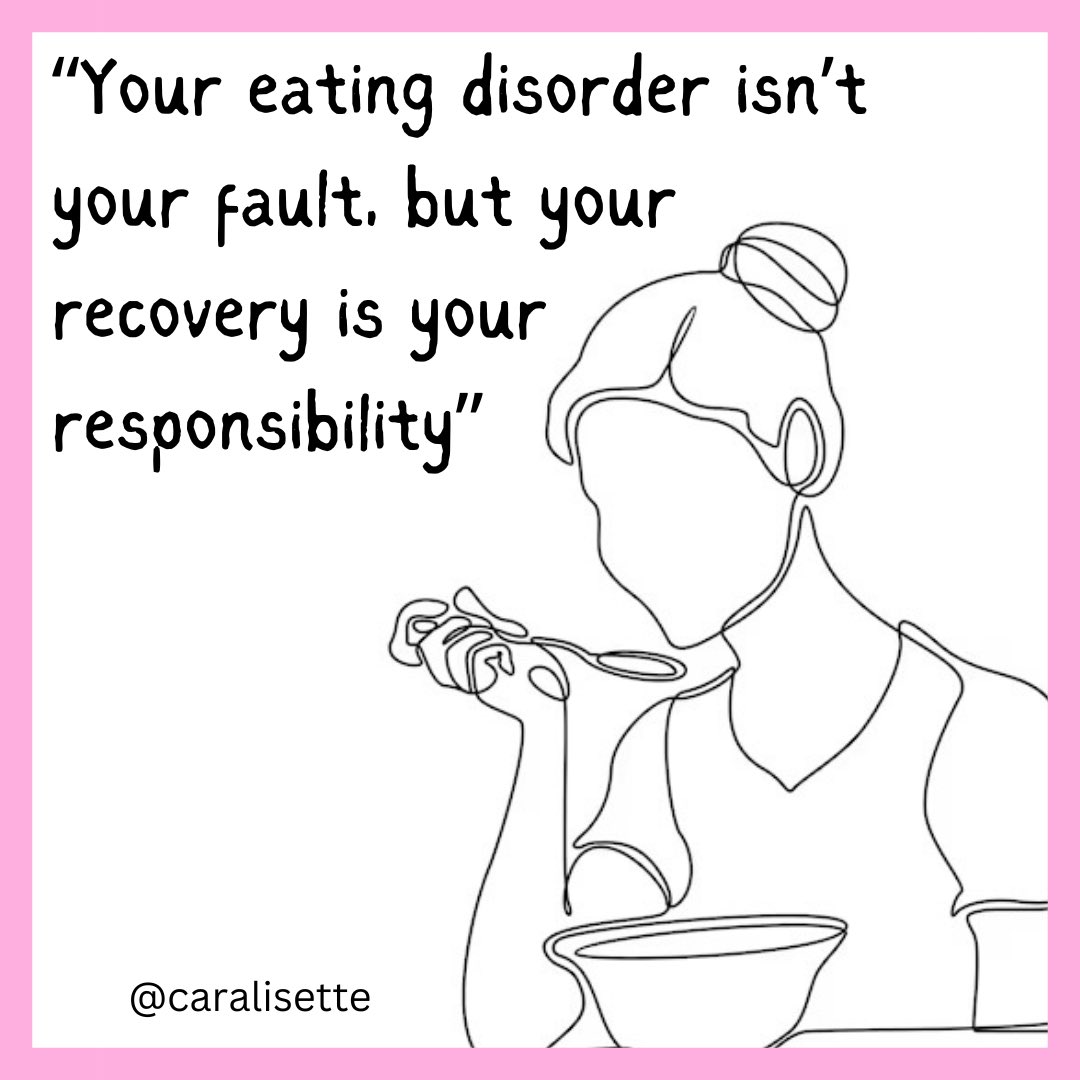 “Your eating disorder isn’t your fault, but your recovery is your responsibility”

@caralisette